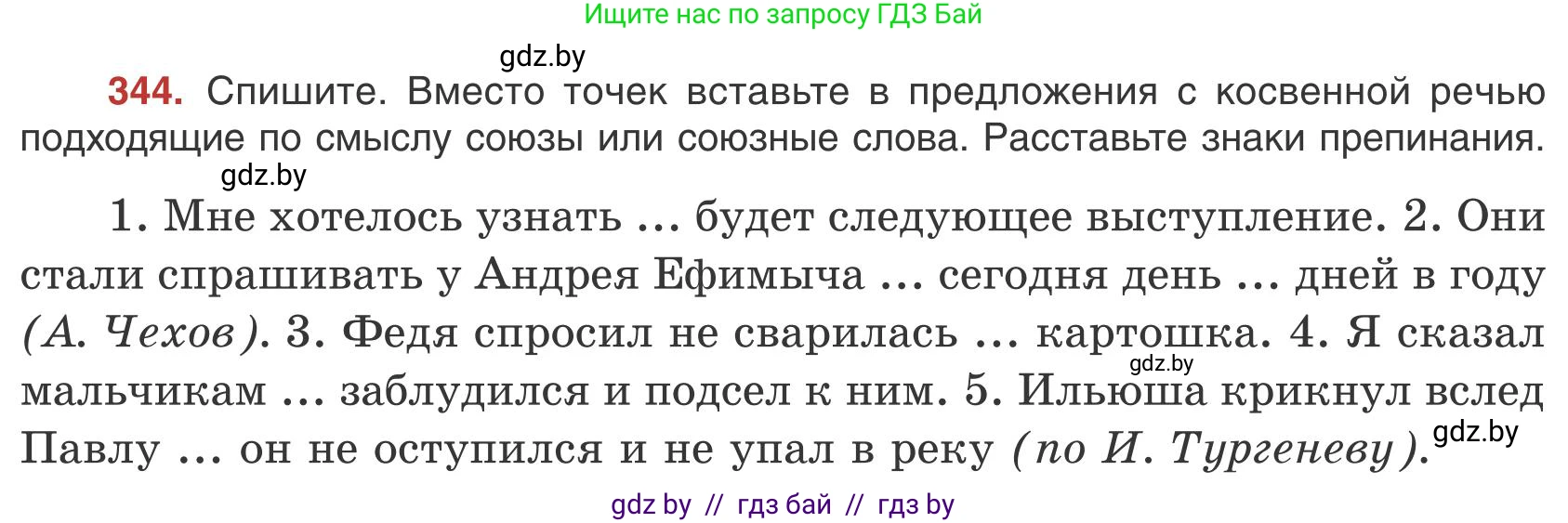 Ищите нас по запросу ГДЗ Бай

gdz.by

344. Спишите. Вместо точек вставьте в предложения с косвенной речью подходящие по смыслу союзы или союзные слова. Расставьте знаки препинания.

gdz.by

1. Мне хотелось узнать ... будет следующее выступление. 2. Они стали спрашивать у Андрея Ефимыча ... сегодня день ... дней в году (А. Чехов). 3. Федя спросил не сварилась ... картошка. 4. Я сказал мальчикам ... заблудился и подсел к ним. 5. Ильюша крикнул вслед Павлу ... он не оступился и не упал в реку (по И. Тургеневу).

gdz.by

gdz.by

gdz by // гдз бай // гдз by